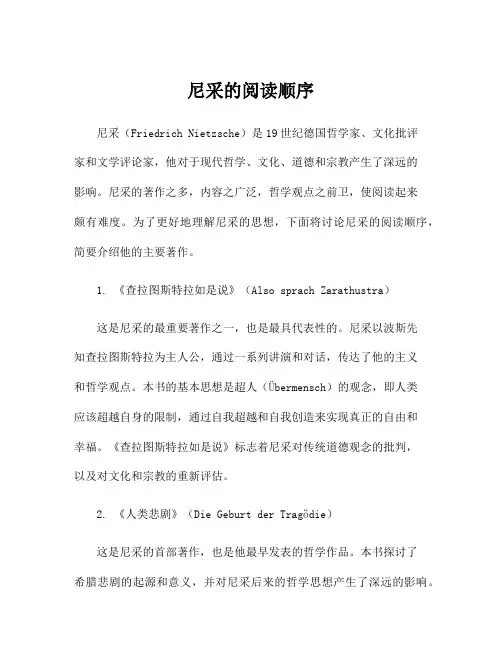 尼采的阅读顺序

尼采（Friedrich Nietzsche）是19世纪德国哲学家、文化批评家和文学评论家，他对于现代哲学、文化、道德和宗教产生了深远的影响。尼采的著作之多，内容之广泛，哲学观点之前卫，使阅读起来颇有难度。为了更好地理解尼采的思想，下面将讨论尼采的阅读顺序，简要介绍他的主要著作。

1. 《查拉图斯特拉如是说》（Also sprach Zarathustra）

这是尼采的最重要著作之一，也是最具代表性的。尼采以波斯先知查拉图斯特拉为主人公，通过一系列讲演和对话，传达了他的主义和哲学观点。本书的基本思想是超人（Übermensch）的观念，即人类应该超越自身的限制，通过自我超越和自我创造来实现真正的自由和幸福。《查拉图斯特拉如是说》标志着尼采对传统道德观念的批判，以及对文化和宗教的重新评估。

2. 《人类悲剧》（Die Geburt der Tragödie）

这是尼采的首部著作，也是他最早发表的哲学作品。本书探讨了希腊悲剧的起源和意义，并对尼采后来的哲学思想产生了深远的影响。